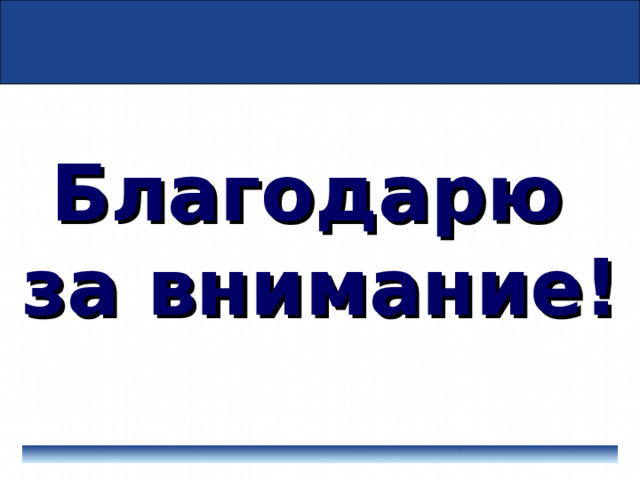 Благодарю за внимание!